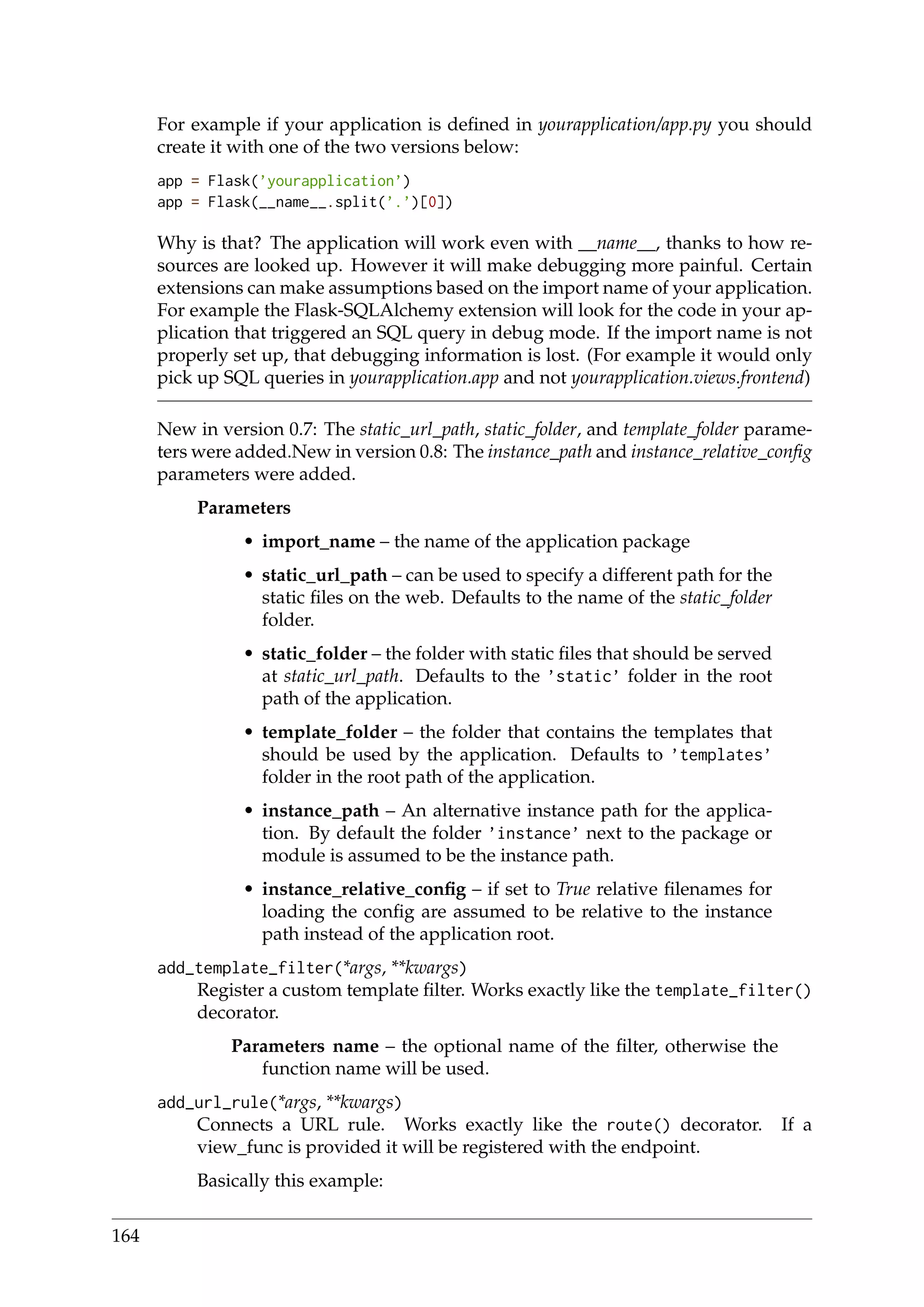 For example if your application is defined in yourapplication/app.py you should create it with one of the two versions below:

app = Flask('yourapplication')
app = Flask(__name__.split('.')[0])

Why is that? The application will work even with __name__, thanks to how resources are looked up. However it will make debugging more painful. Certain extensions can make assumptions based on the import name of your application. For example the Flask-SQLAlchemy extension will look for the code in your application that triggered an SQL query in debug mode. If the import name is not properly set up, that debugging information is lost. (For example it would only pick up SQL queries in yourapplication.app and not yourapplication.views.frontend)

New in version 0.7: The static_url_path, static_folder, and template_folder parameters were added.New in version 0.8: The instance_path and instance_relative_config parameters were added.

Parameters

• import_name – the name of the application package

• static_url_path – can be used to specify a different path for the static files on the web. Defaults to the name of the static_folder folder.

• static_folder – the folder with static files that should be served at static_url_path. Defaults to the 'static' folder in the root path of the application.

• template_folder – the folder that contains the templates that should be used by the application. Defaults to 'templates' folder in the root path of the application.

• instance_path – An alternative instance path for the application. By default the folder 'instance' next to the package or module is assumed to be the instance path.

• instance_relative_config – if set to True relative filenames for loading the config are assumed to be relative to the instance path instead of the application root.

add_template_filter(*args, **kwargs)
Register a custom template filter. Works exactly like the template_filter() decorator.

Parameters name – the optional name of the filter, otherwise the function name will be used.

add_url_rule(*args, **kwargs)
Connects a URL rule. Works exactly like the route() decorator. If a view_func is provided it will be registered with the endpoint.

Basically this example:

164